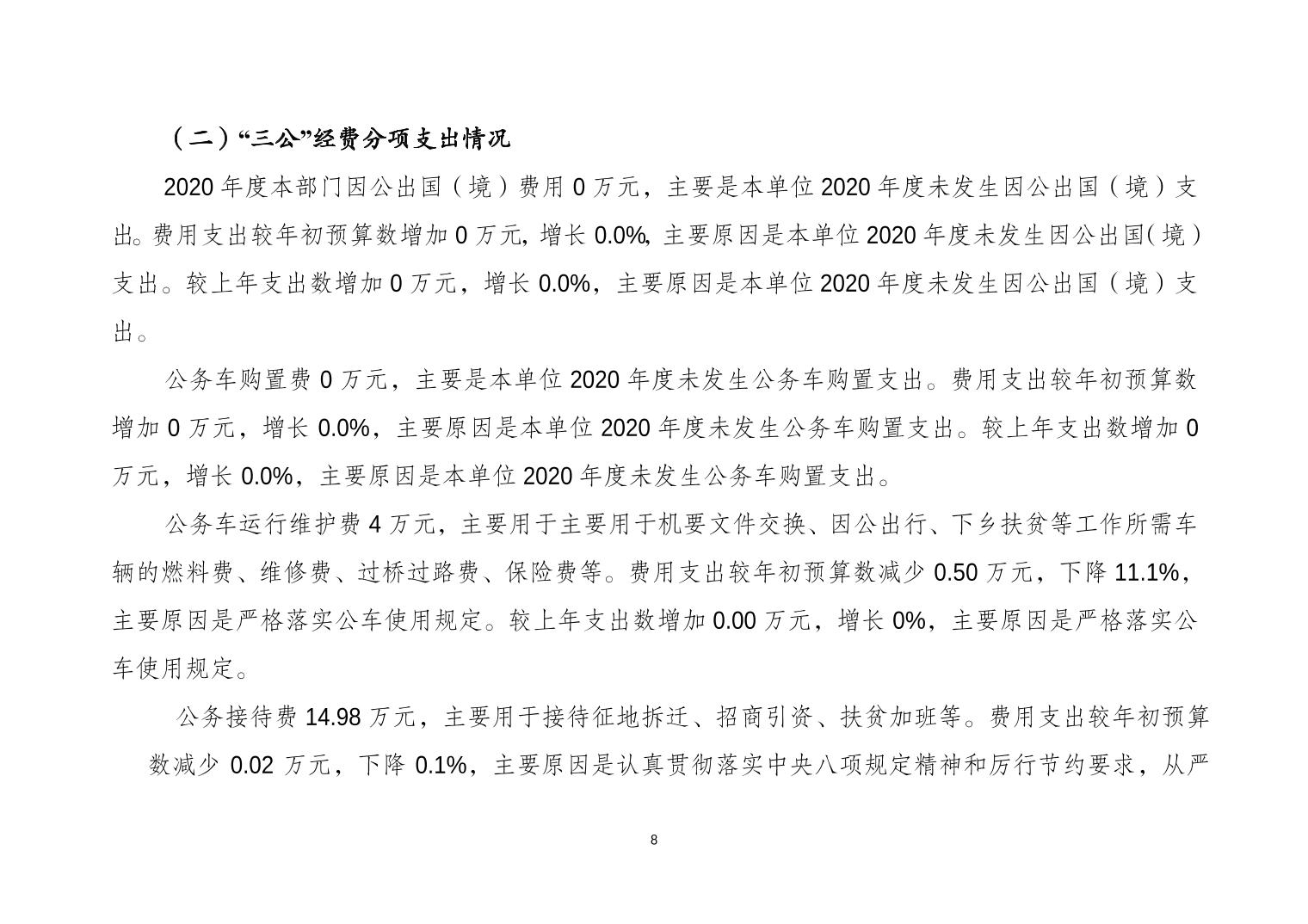 （二）“三公”经费分项支出情况

2020 年度本部门因公出国（境）费用 0 万元，主要是本单位 2020 年度未发生因公出国（境）支出。费用支出较年初预算数增加 0 万元，增长 0.0%，主要原因是本单位 2020 年度未发生因公出国（境）支出。较上年支出数增加 0 万元，增长 0.0%，主要原因是本单位 2020 年度未发生因公出国（境）支出。

公务车购置费 0 万元，主要是本单位 2020 年度未发生公务车购置支出。费用支出较年初预算数增加 0 万元，增长 0.0%，主要原因是本单位 2020 年度未发生公务车购置支出。较上年支出数增加 0 万元，增长 0.0%，主要原因是本单位 2020 年度未发生公务车购置支出。

公务车运行维护费 4 万元，主要用于主要用于机要文件交换、因公出行、下乡扶贫等工作所需车辆的燃料费、维修费、过桥过路费、保险费等。费用支出较年初预算数减少 0.50 万元，下降 11.1%，主要原因是严格落实公车使用规定。较上年支出数增加 0.00 万元，增长 0%，主要原因是严格落实公车使用规定。

公务接待费 14.98 万元，主要用于接待征地拆迁、招商引资、扶贫加班等。费用支出较年初预算数减少 0.02 万元，下降 0.1%，主要原因是认真贯彻落实中央八项规定精神和厉行节约要求，从严

8